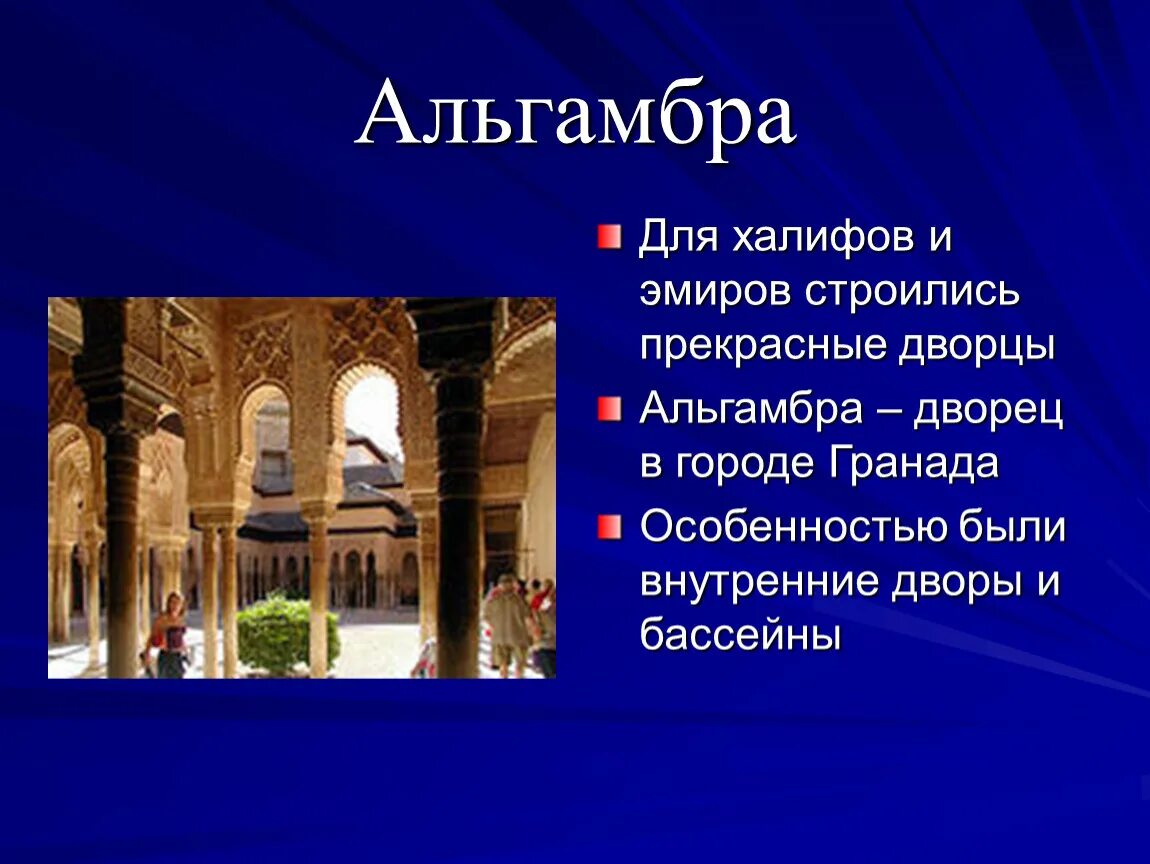 Альгамбра

Для халифов и эмиров строились прекрасные дворцы

Альгамбра – дворец в городе Гранада

Особенностью были внутренние дворы и бассейны